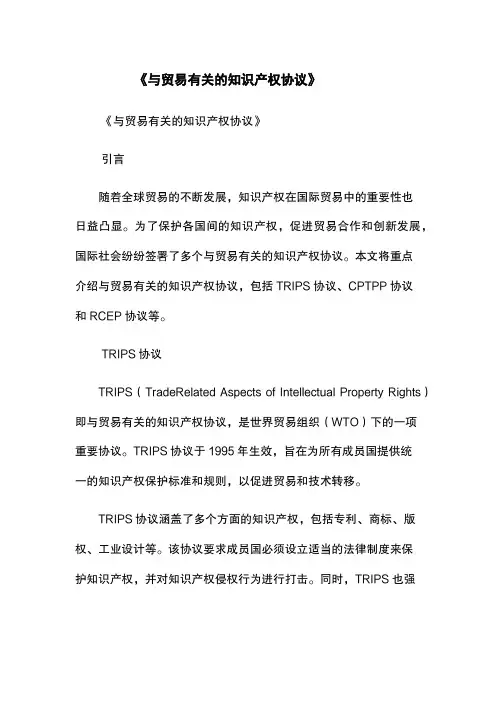 《与贸易有关的知识产权协议》

《与贸易有关的知识产权协议》

引言

随着全球贸易的不断发展，知识产权在国际贸易中的重要性也日益凸显。为了保护各国间的知识产权，促进贸易合作和创新发展，国际社会纷纷签署了多个与贸易有关的知识产权协议。本文将重点介绍与贸易有关的知识产权协议，包括 TRIPS 协议、CPTPP 协议和 RCEP 协议等。

TRIPS 协议

TRIPS（TradeRelated Aspects of Intellectual Property Rights）即与贸易有关的知识产权协议，是世界贸易组织（WTO）下的一项重要协议。TRIPS 协议于 1995 年生效，旨在为所有成员国提供统一的知识产权保护标准和规则，以促进贸易和技术转移。

TRIPS 协议涵盖了多个方面的知识产权，包括专利、商标、版权、工业设计等。该协议要求成员国必须设立适当的法律制度来保护知识产权，并对知识产权侵权行为进行打击。同时，TRIPS 也强